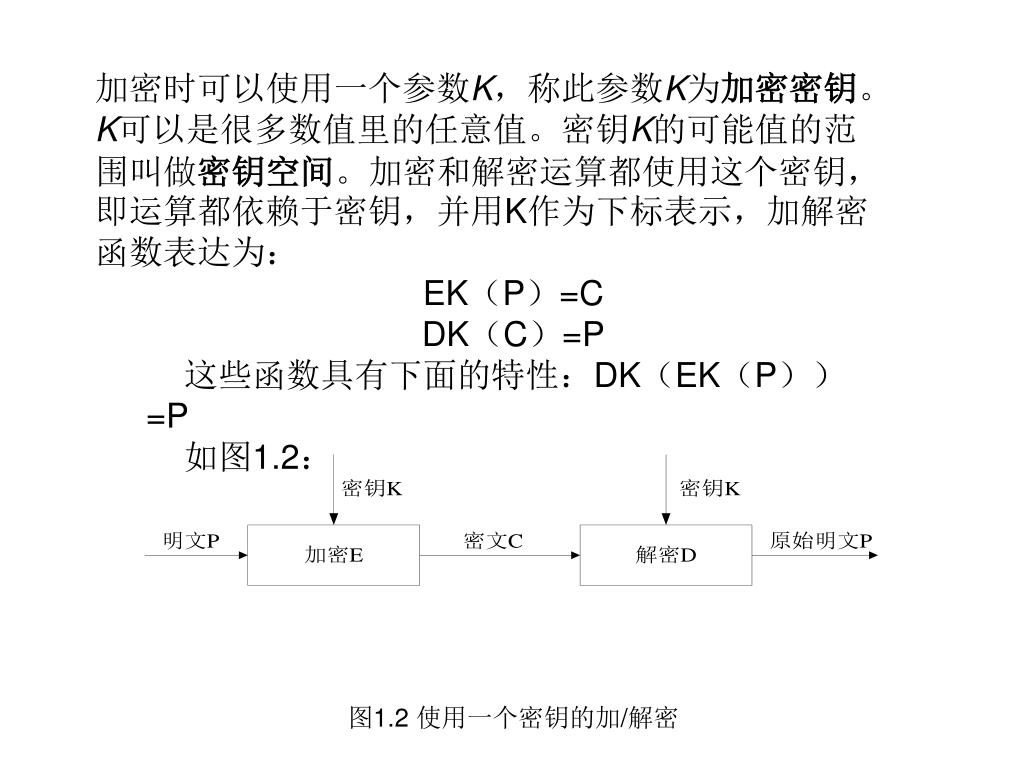 加密时可以使用一个参数K，称此参数K为加密密钥。K可以是很多数值里的任意值。密钥K的可能值的范围叫做密钥空间。加密和解密运算都使用这个密钥，即运算都依赖于密钥，并用K作为下标表示，加解密函数表达为：

EK（P）=C

DK（C）=P

这些函数具有下面的特性：DK（EK（P））=P

如图1.2：

密钥K

密钥K

明文P

加密E

密文C

解密D

原始明文P

图1.2 使用一个密钥的加/解密